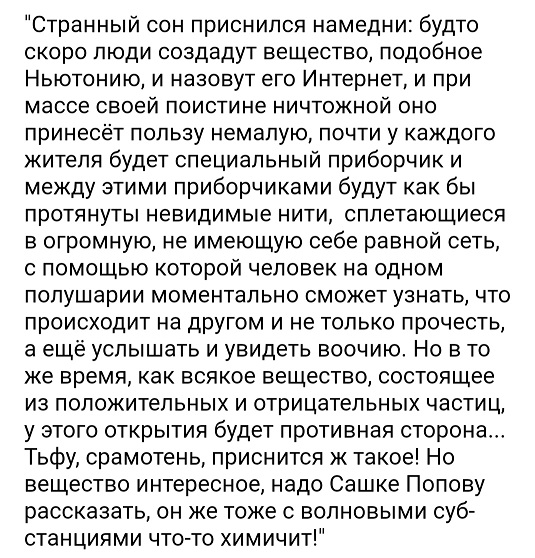 "Странный сон приснился намедни: будто скоро люди создадут вещество, подобное Ньютонию, и назовут его Интернет, и при массе своей поистине ничтожной оно принесёт пользу немалую, почти у каждого жителя будет специальный приборчик и между этими приборчиками будут как бы протянуты невидимые нити, сплетающиеся в огромную, не имеющую себе равной сеть, с помощью которой человек на одном полушарии моментально сможет узнать, что происходит на другом и не только прочесть, а ещё услышать и увидеть воочию. Но в то же время, как всякое вещество, состоящее из положительных и отрицательных частиц, у этого открытия будет противная сторона... Тьфу, срамотень, приснится ж такое! Но вещество интересное, надо Сашке Попову рассказать, он же тоже с волновыми субстанциями что-то химичит!"